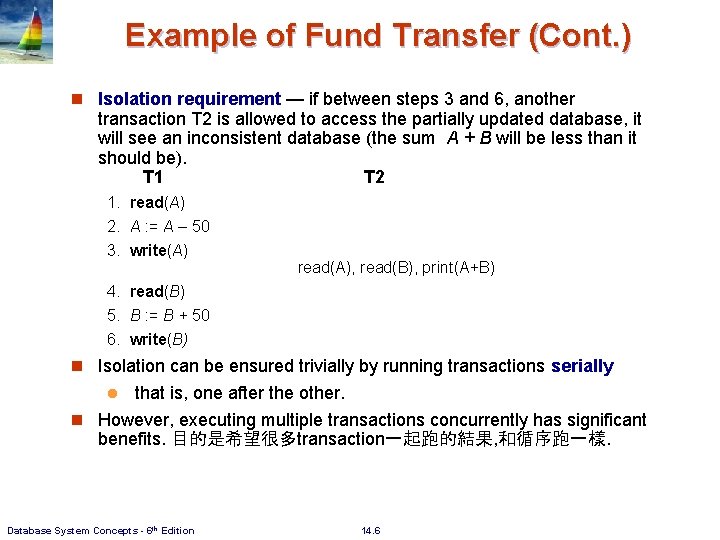 Example of Fund Transfer (Cont.)

Isolation requirement — if between steps 3 and 6, another transaction T2 is allowed to access the partially updated database, it will see an inconsistent database (the sum $A + B$ will be less than it should be).

T1

T2

1. read($A$)
2. $A := A - 50$
3. write($A$)

read(A), read(B), print(A+B)

4. read($B$)
5. $B := B + 50$
6. write($B$)

Isolation can be ensured trivially by running transactions serially

that is, one after the other.

However, executing multiple transactions concurrently has significant benefits. 目的是希望很多transaction一起跑的結果,和循序跑一樣.

Database System Concepts - 6th Edition

14.6